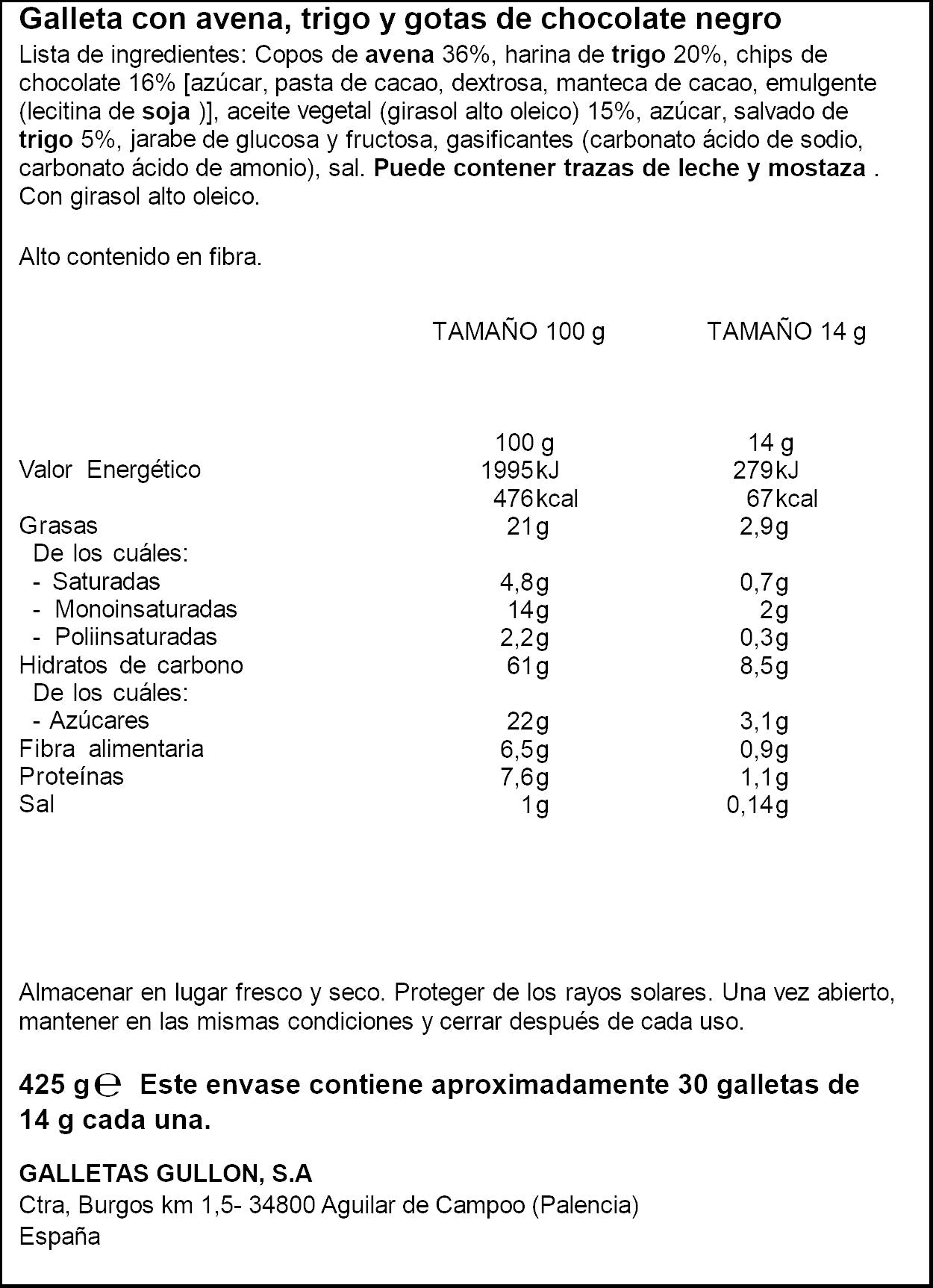 Galleta con avena, trigo y gotas de chocolate negro

Lista de ingredientes: Copos de avena 36%, harina de trigo 20%, chips de chocolate 16% [azúcar, pasta de cacao, dextrosa, manteca de cacao, emulgente (lecitina de soja )], aceite vegetal (girasol alto oleico) 15%, azúcar, salvado de trigo 5%, jarabe de glucosa y fructosa, gasificantes (carbonato ácido de sodio, carbonato ácido de amonio), sal. Puede contener trazas de leche y mostaza . Con girasol alto oleico.

Alto contenido en fibra.

|  | TAMAÑO 100 g | TAMAÑO 14 g |
|---|---|---|
|  | 100 g | 14 g |
| Valor Energético | 1995kJ | 279kJ |
|  | 476kcal | 67kcal |
| Grasas | 21g | 2,9g |
| De los cuáles: |  |  |
| - Saturadas | 4,8g | 0,7g |
| - Monoinsaturadas | 14g | 2g |
| - Poliinsaturadas | 2,2g | 0,3g |
| Hidratos de carbono | 61g | 8,5g |
| De los cuáles: |  |  |
| - Azúcares | 22g | 3,1g |
| Fibra alimentaria | 6,5g | 0,9g |
| Proteínas | 7,6g | 1,1g |
| Sal | 1g | 0,14g |

Almacenar en lugar fresco y seco. Proteger de los rayos solares. Una vez abierto, mantener en las mismas condiciones y cerrar después de cada uso.

425 g ℮ Este envase contiene aproximadamente 30 galletas de 14 g cada una.

GALLETAS GULLON, S.A
Ctra, Burgos km 1,5- 34800 Aguilar de Campoo (Palencia)
España